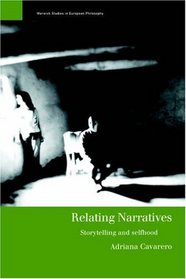 Warwick Studies in European Philosophy

Relating Narratives

Storytelling and selfhood

Adriana Cavarero